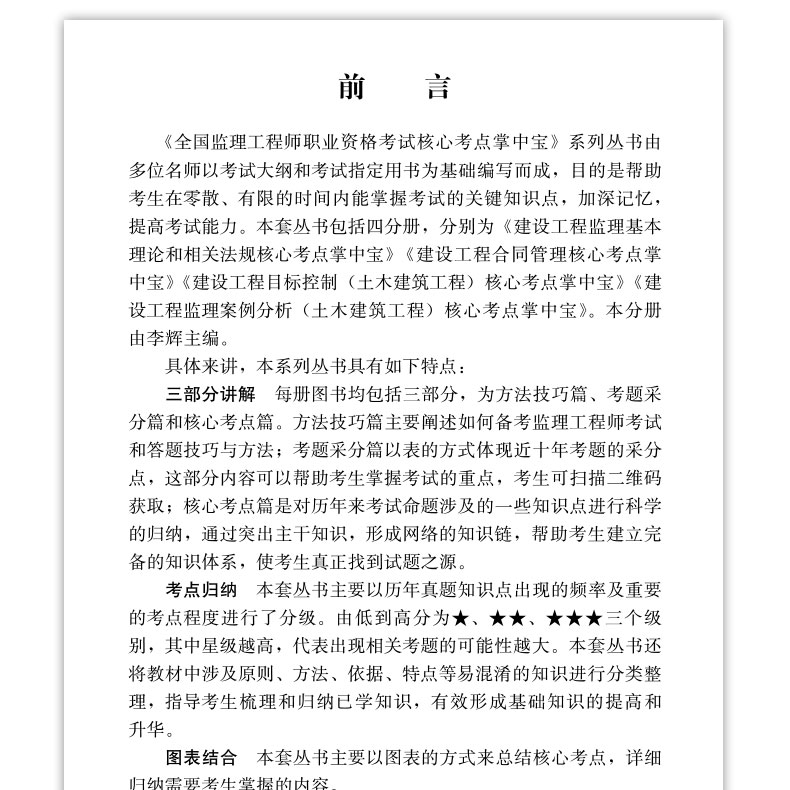 前　言

《全国监理工程师职业资格考试核心考点掌中宝》系列丛书由多位名师以考试大纲和考试指定用书为基础编写而成，目的是帮助考生在零散、有限的时间内能掌握考试的关键知识点，加深记忆，提高考试能力。本套丛书包括四分册，分别为《建设工程监理基本理论和相关法规核心考点掌中宝》《建设工程合同管理核心考点掌中宝》《建设工程目标控制（土木建筑工程）核心考点掌中宝》《建设工程监理案例分析（土木建筑工程）核心考点掌中宝》。本分册由李辉主编。

具体来讲，本系列丛书具有如下特点：

三部分讲解　每册图书均包括三部分，为方法技巧篇、考题采分篇和核心考点篇。方法技巧篇主要阐述如何备考监理工程师考试和答题技巧与方法；考题采分篇以表的方式体现近十年考题的采分点，这部分内容可以帮助考生掌握考试的重点，考生可扫描二维码获取；核心考点篇是对历年来考试命题涉及的一些知识点进行科学的归纳，通过突出主干知识，形成网络的知识链，帮助考生建立完备的知识体系，使考生真正找到试题之源。

考点归纳　本套丛书主要以历年真题知识点出现的频率及重要的考点程度进行了分级。由低到高分为★、★★、★★★三个级别，其中星级越高，代表出现相关考题的可能性越大。本套丛书还将教材中涉及原则、方法、依据、特点等易混淆的知识进行分类整理，指导考生梳理和归纳已学知识，有效形成基础知识的提高和升华。

图表结合　本套丛书主要以图表的方式来总结核心考点，详细归纳需要考生掌握的内容。